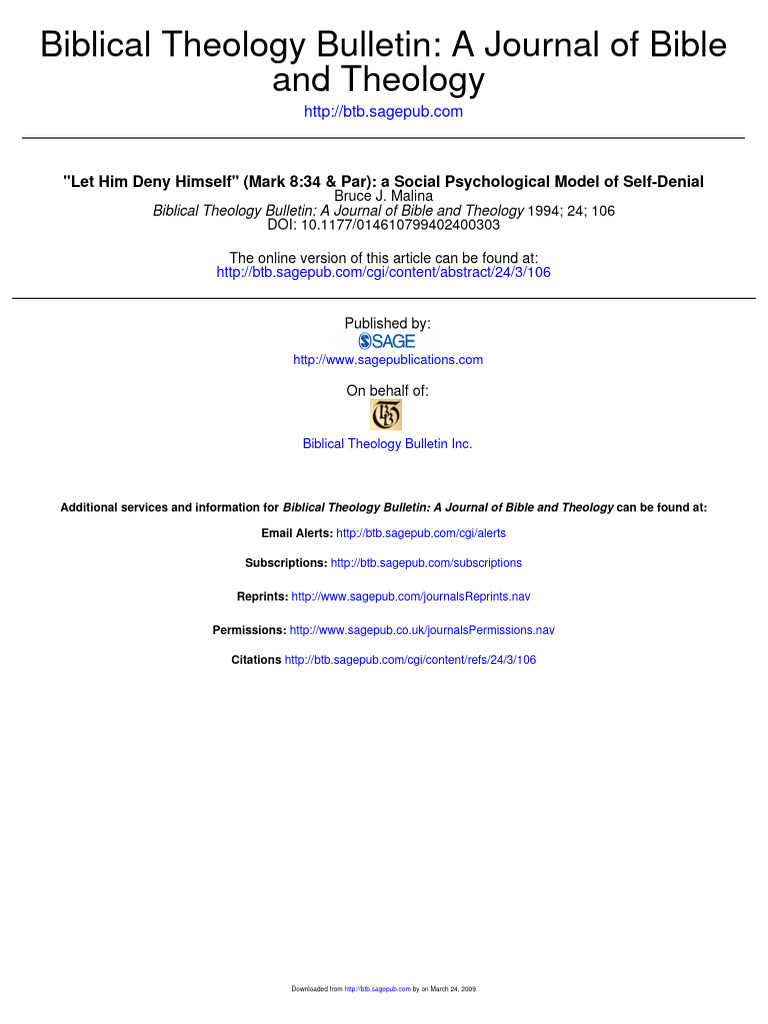 Biblical Theology Bulletin: A Journal of Bible and Theology
http://btb.sagepub.com

"Let Him Deny Himself" (Mark 8:34 & Par): a Social Psychological Model of Self-Denial
Bruce J. Malina
Biblical Theology Bulletin: A Journal of Bible and Theology 1994; 24; 106
DOI: 10.1177/014610799402400303

The online version of this article can be found at:
http://btb.sagepub.com/cgi/content/abstract/24/3/106

Published by:
SAGE
http://www.sagepublications.com

On behalf of:

Biblical Theology Bulletin Inc.

Additional services and information for Biblical Theology Bulletin: A Journal of Bible and Theology can be found at:

Email Alerts: http://btb.sagepub.com/cgi/alerts

Subscriptions: http://btb.sagepub.com/subscriptions

Reprints: http://www.sagepub.com/journalsReprints.nav

Permissions: http://www.sagepub.co.uk/journalsPermissions.nav

Citations http://btb.sagepub.com/cgi/content/refs/24/3/106

Downloaded from http://btb.sagepub.com by on March 24, 2009